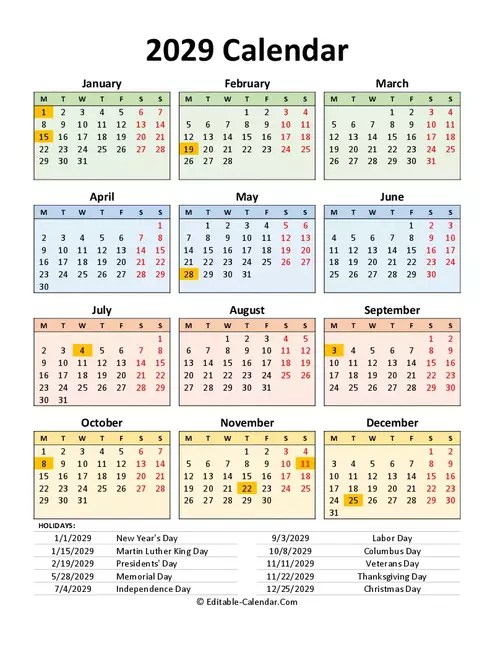 2029 Calendar

January

| M | T | W | T | F | S | S |
|---|---|---|---|---|---|---|
| 1 | 2 | 3 | 4 | 5 | 6 | 7 |
| 8 | 9 | 10 | 11 | 12 | 13 | 14 |
| 15 | 16 | 17 | 18 | 19 | 20 | 21 |
| 22 | 23 | 24 | 25 | 26 | 27 | 28 |
| 29 | 30 | 31 | | | | |

February

| M | T | W | T | F | S | S |
|---|---|---|---|---|---|---|
| | | | 1 | 2 | 3 | 4 |
| 5 | 6 | 7 | 8 | 9 | 10 | 11 |
| 12 | 13 | 14 | 15 | 16 | 17 | 18 |
| 19 | 20 | 21 | 22 | 23 | 24 | 25 |
| 26 | 27 | 28 | | | | |

March

| M | T | W | T | F | S | S |
|---|---|---|---|---|---|---|
| | | | 1 | 2 | 3 | 4 |
| 5 | 6 | 7 | 8 | 9 | 10 | 11 |
| 12 | 13 | 14 | 15 | 16 | 17 | 18 |
| 19 | 20 | 21 | 22 | 23 | 24 | 25 |
| 26 | 27 | 28 | 29 | 30 | 31 | |

April

| M | T | W | T | F | S | S |
|---|---|---|---|---|---|---|
| | | | | | | 1 |
| 2 | 3 | 4 | 5 | 6 | 7 | 8 |
| 9 | 10 | 11 | 12 | 13 | 14 | 15 |
| 16 | 17 | 18 | 19 | 20 | 21 | 22 |
| 23 | 24 | 25 | 26 | 27 | 28 | 29 |
| 30 | | | | | | |

May

| M | T | W | T | F | S | S |
|---|---|---|---|---|---|---|
| | 1 | 2 | 3 | 4 | 5 | 6 |
| 7 | 8 | 9 | 10 | 11 | 12 | 13 |
| 14 | 15 | 16 | 17 | 18 | 19 | 20 |
| 21 | 22 | 23 | 24 | 25 | 26 | 27 |
| 28 | 29 | 30 | 31 | | | |

June

| M | T | W | T | F | S | S |
|---|---|---|---|---|---|---|
| | | | | 1 | 2 | 3 |
| 4 | 5 | 6 | 7 | 8 | 9 | 10 |
| 11 | 12 | 13 | 14 | 15 | 16 | 17 |
| 18 | 19 | 20 | 21 | 22 | 23 | 24 |
| 25 | 26 | 27 | 28 | 29 | 30 | |

July

| M | T | W | T | F | S | S |
|---|---|---|---|---|---|---|
| | | | | | | 1 |
| 2 | 3 | 4 | 5 | 6 | 7 | 8 |
| 9 | 10 | 11 | 12 | 13 | 14 | 15 |
| 16 | 17 | 18 | 19 | 20 | 21 | 22 |
| 23 | 24 | 25 | 26 | 27 | 28 | 29 |
| 30 | 31 | | | | | |

August

| M | T | W | T | F | S | S |
|---|---|---|---|---|---|---|
| | | 1 | 2 | 3 | 4 | 5 |
| 6 | 7 | 8 | 9 | 10 | 11 | 12 |
| 13 | 14 | 15 | 16 | 17 | 18 | 19 |
| 20 | 21 | 22 | 23 | 24 | 25 | 26 |
| 27 | 28 | 29 | 30 | 31 | | |

September

| M | T | W | T | F | S | S |
|---|---|---|---|---|---|---|
| | | | | | 1 | 2 |
| 3 | 4 | 5 | 6 | 7 | 8 | 9 |
| 10 | 11 | 12 | 13 | 14 | 15 | 16 |
| 17 | 18 | 19 | 20 | 21 | 22 | 23 |
| 24 | 25 | 26 | 27 | 28 | 29 | 30 |

October

| M | T | W | T | F | S | S |
|---|---|---|---|---|---|---|
| 1 | 2 | 3 | 4 | 5 | 6 | 7 |
| 8 | 9 | 10 | 11 | 12 | 13 | 14 |
| 15 | 16 | 17 | 18 | 19 | 20 | 21 |
| 22 | 23 | 24 | 25 | 26 | 27 | 28 |
| 29 | 30 | 31 | | | | |

November

| M | T | W | T | F | S | S |
|---|---|---|---|---|---|---|
| | | | 1 | 2 | 3 | 4 |
| 5 | 6 | 7 | 8 | 9 | 10 | 11 |
| 12 | 13 | 14 | 15 | 16 | 17 | 18 |
| 19 | 20 | 21 | 22 | 23 | 24 | 25 |
| 26 | 27 | 28 | 29 | 30 | | |

December

| M | T | W | T | F | S | S |
|---|---|---|---|---|---|---|
| | | | | | 1 | 2 |
| 3 | 4 | 5 | 6 | 7 | 8 | 9 |
| 10 | 11 | 12 | 13 | 14 | 15 | 16 |
| 17 | 18 | 19 | 20 | 21 | 22 | 23 |
| 24 | 25 | 26 | 27 | 28 | 29 | 30 |
| 31 | | | | | | |

HOLIDAYS:

1/1/2029 New Year's Day
1/15/2029 Martin Luther King Day
2/19/2029 Presidents' Day
5/28/2029 Memorial Day
7/4/2029 Independence Day

9/3/2029 Labor Day
10/8/2029 Columbus Day
11/11/2029 Veterans Day
11/22/2029 Thanksgiving Day
12/25/2029 Christmas Day

© Editable-Calendar.Com